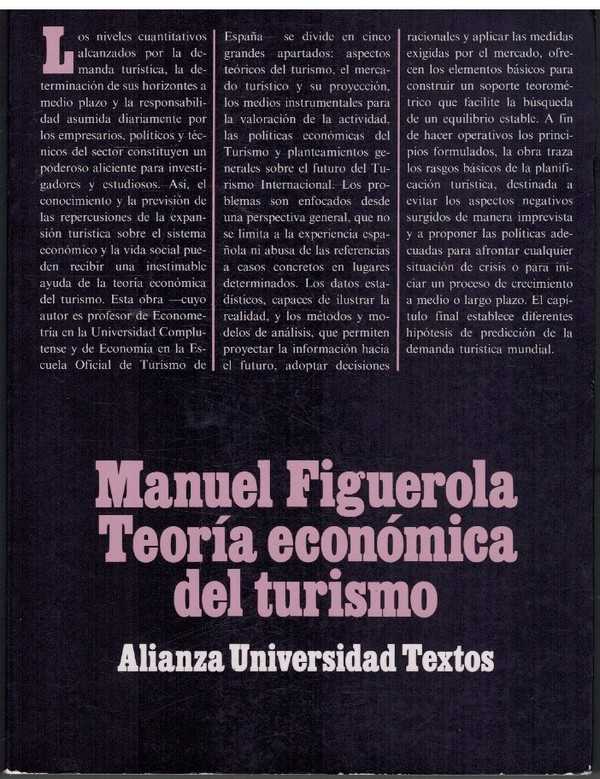 Los niveles cuantitativos alcanzados por la demanda turística, la determinación de sus horizontes a medio plazo y la responsabilidad asumida diariamente por los empresarios, políticos y técnicos del sector constituyen un poderoso aliciente para investigadores y estudiosos. Así, el conocimiento y la previsión de las repercusiones de la expansión turística sobre el sistema económico y la vida social pueden recibir una inestimable ayuda de la teoría económica del turismo. Esta obra —cuyo autor es profesor de Econometría en la Universidad Complutense y de Economía en la Escuela Oficial de Turismo de España— se divide en cinco grandes apartados: aspectos teóricos del turismo, el mercado turístico y su proyección, los medios instrumentales para la valoración de la actividad, las políticas económicas del Turismo y planteamientos generales sobre el futuro del Turismo Internacional. Los problemas son enfocados desde una perspectiva general, que no se limita a la experiencia española ni abusa de las referencias a casos concretos en lugares determinados. Los datos estadísticos, capaces de ilustrar la realidad, y los métodos y modelos de análisis, que permiten proyectar la información hacia el futuro, adoptar decisiones racionales y aplicar las medidas exigidas por el mercado, ofrecen los elementos básicos para construir un soporte teorométrico que facilite la búsqueda de un equilibrio estable. A fin de hacer operativos los principios formulados, la obra traza los rasgos básicos de la planificación turística, destinada a evitar los aspectos negativos surgidos de manera imprevista y a proponer las políticas adecuadas para afrontar cualquier situación de crisis o para iniciar un proceso de crecimiento a medio o largo plazo. El capítulo final establece diferentes hipótesis de predicción de la demanda turística mundial.

Manuel Figuerola
Teoría económica del turismo

Alianza Universidad Textos